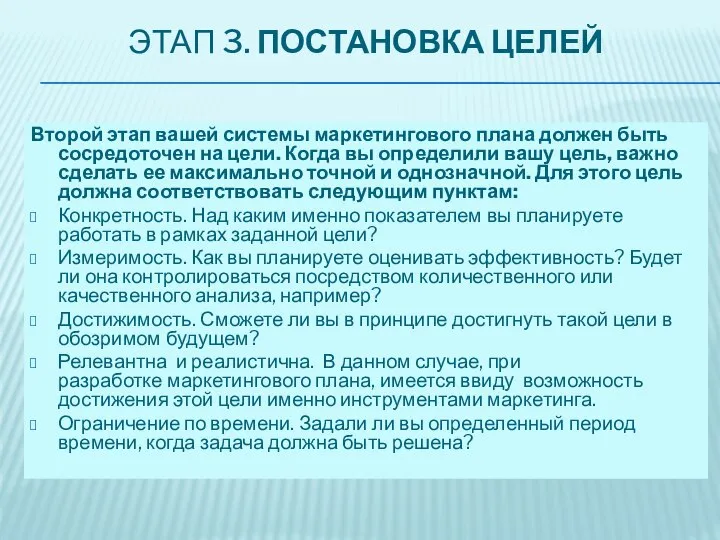 ЭТАП 3. ПОСТАНОВКА ЦЕЛЕЙ

Второй этап вашей системы маркетингового плана должен быть сосредоточен на цели. Когда вы определили вашу цель, важно сделать ее максимально точной и однозначной. Для этого цель должна соответствовать следующим пунктам:

Конкретность. Над каким именно показателем вы планируете работать в рамках заданной цели?

Измеримость. Как вы планируете оценивать эффективность? Будет ли она контролироваться посредством количественного или качественного анализа, например?

Достижимость. Сможете ли вы в принципе достигнуть такой цели в обозримом будущем?

Релевантна и реалистична. В данном случае, при разработке маркетингового плана, имеется ввиду возможность достижения этой цели именно инструментами маркетинга.

Ограничение по времени. Задали ли вы определенный период времени, когда задача должна быть решена?